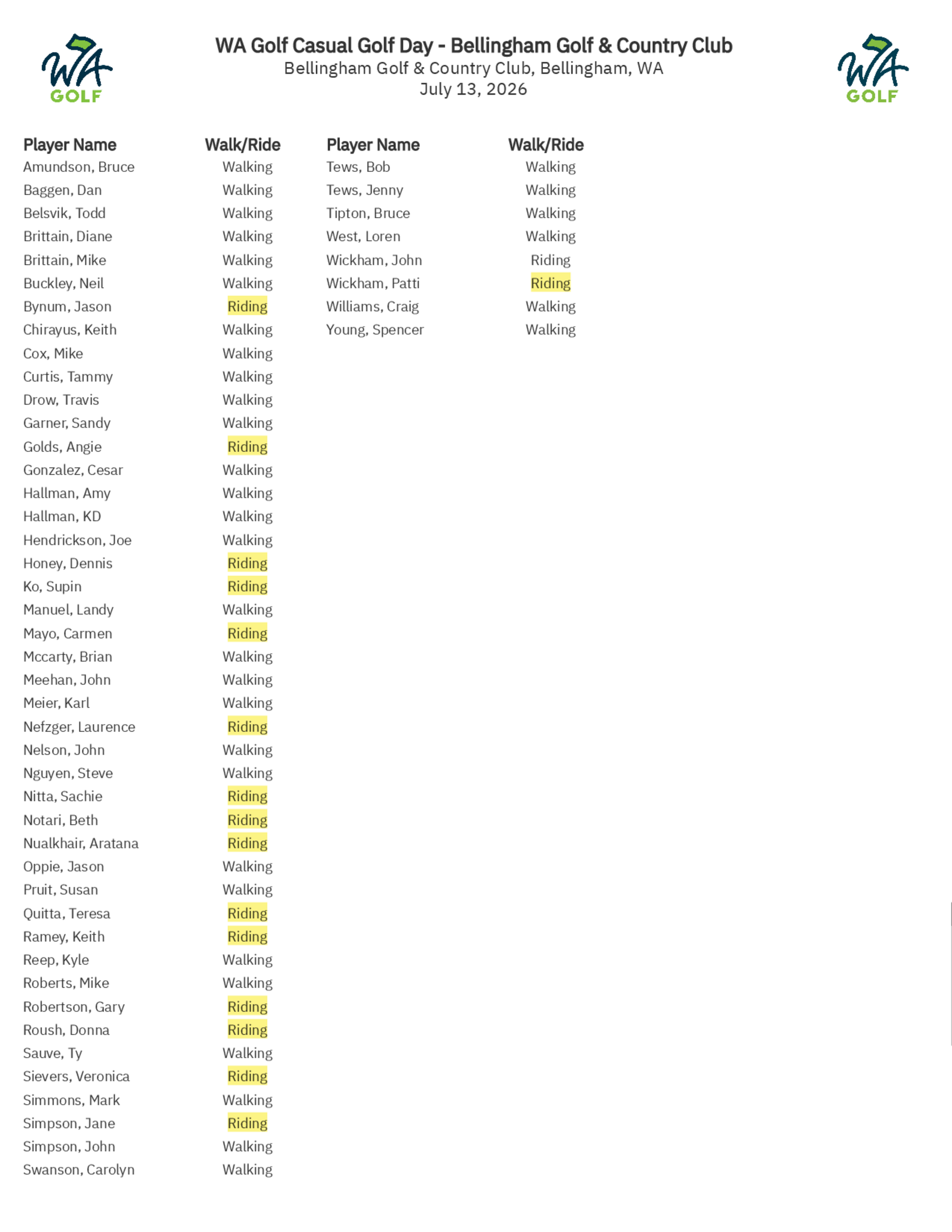 WA GOLF

WA Golf Casual Golf Day - Bellingham Golf & Country Club
Bellingham Golf & Country Club, Bellingham, WA
July 13, 2026

WA GOLF

| Player Name | Walk/Ride |
|---|---|
| Amundson, Bruce | Walking |
| Baggen, Dan | Walking |
| Belsvik, Todd | Walking |
| Brittain, Diane | Walking |
| Brittain, Mike | Walking |
| Buckley, Neil | Walking |
| Bynum, Jason | Riding |
| Chirayus, Keith | Walking |
| Cox, Mike | Walking |
| Curtis, Tammy | Walking |
| Drow, Travis | Walking |
| Garner, Sandy | Walking |
| Golds, Angie | Riding |
| Gonzalez, Cesar | Walking |
| Hallman, Amy | Walking |
| Hallman, KD | Walking |
| Hendrickson, Joe | Walking |
| Honey, Dennis | Riding |
| Ko, Supin | Riding |
| Manuel, Landy | Walking |
| Mayo, Carmen | Riding |
| Mccarty, Brian | Walking |
| Meehan, John | Walking |
| Meier, Karl | Walking |
| Nefzger, Laurence | Riding |
| Nelson, John | Walking |
| Nguyen, Steve | Walking |
| Nitta, Sachie | Riding |
| Notari, Beth | Riding |
| Nualkhair, Aratana | Riding |
| Oppie, Jason | Walking |
| Pruit, Susan | Walking |
| Quitta, Teresa | Riding |
| Ramey, Keith | Riding |
| Reep, Kyle | Walking |
| Roberts, Mike | Walking |
| Robertson, Gary | Riding |
| Roush, Donna | Riding |
| Sauve, Ty | Walking |
| Sievers, Veronica | Riding |
| Simmons, Mark | Walking |
| Simpson, Jane | Riding |
| Simpson, John | Walking |
| Swanson, Carolyn | Walking |

| Player Name | Walk/Ride |
|---|---|
| Tews, Bob | Walking |
| Tews, Jenny | Walking |
| Tipton, Bruce | Walking |
| West, Loren | Walking |
| Wickham, John | Riding |
| Wickham, Patti | Riding |
| Williams, Craig | Walking |
| Young, Spencer | Walking |